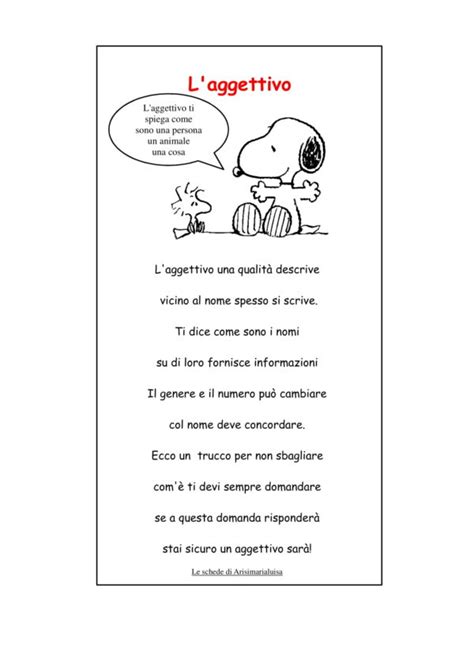 L'aggettivo

L'aggettivo ti spiega come sono una persona un animale una cosa

L'aggettivo una qualità descrive

vicino al nome spesso si scrive.

Ti dice come sono i nomi

su di loro fornisce informazioni

Il genere e il numero può cambiare

col nome deve concordare.

Ecco un trucco per non sbagliare

com'è ti devi sempre domandare

se a questa domanda risponderà

stai sicuro un aggettivo sarà!

Le schede di Arisimarialuisa